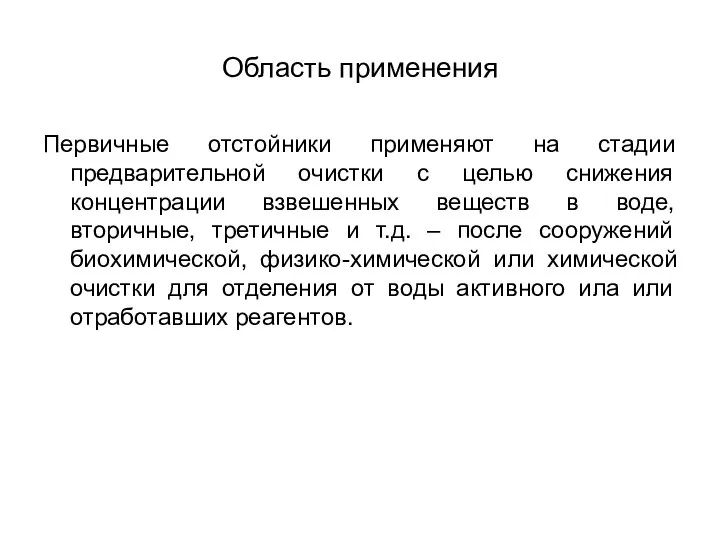 Область применения

Первичные отстойники применяют на стадии предварительной очистки с целью снижения концентрации взвешенных веществ в воде, вторичные, третичные и т.д. – после сооружений биохимической, физико-химической или химической очистки для отделения от воды активного ила или отработавших реагентов.